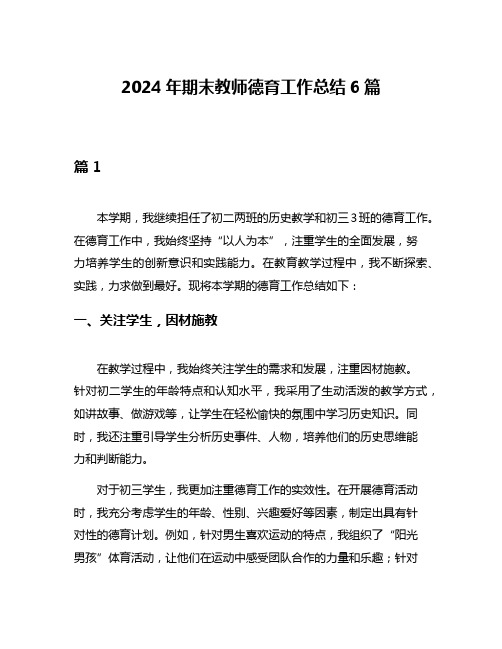 2024 年期末教师德育工作总结 6 篇

篇 1

本学期，我继续担任了初二两班的历史教学和初三 3 班的德育工作。在德育工作中，我始终坚持“以人为本”，注重学生的全面发展，努力培养学生的创新意识和实践能力。在教育教学过程中，我不断探索、实践，力求做到最好。现将本学期的德育工作总结如下：

一、关注学生，因材施教

在教学过程中，我始终关注学生的需求和发展，注重因材施教。针对初二学生的年龄特点和认知水平，我采用了生动活泼的教学方式，如讲故事、做游戏等，让学生在轻松愉快的氛围中学习历史知识。同时，我还注重引导学生分析历史事件、人物，培养他们的历史思维能力和判断能力。

对于初三学生，我更加注重德育工作的实效性。在开展德育活动时，我充分考虑学生的年龄、性别、兴趣爱好等因素，制定出具有针对性的德育计划。例如，针对男生喜欢运动的特点，我组织了“阳光男孩”体育活动，让他们在运动中感受团队合作的力量和乐趣；针对